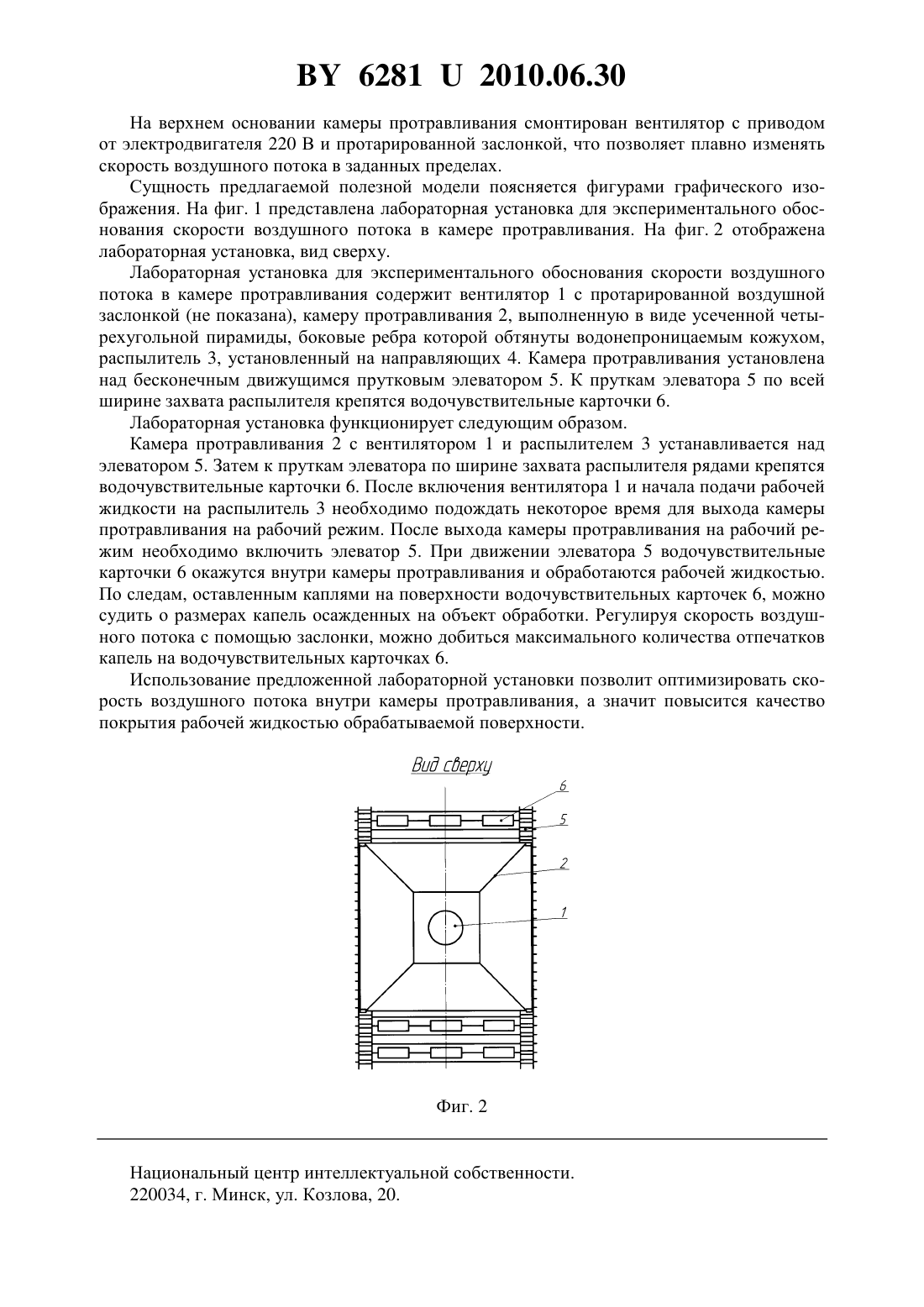 BY 6281 U 2010.06.30

На верхнем основании камеры протравливания смонтирован вентилятор с приводом от электродвигателя 220 В и протарированной заслонкой, что позволяет плавно изменять скорость воздушного потока в заданных пределах.

Сущность предлагаемой полезной модели поясняется фигурами графического изображения. На фиг. 1 представлена лабораторная установка для экспериментального обоснования скорости воздушного потока в камере протравливания. На фиг. 2 отображена лабораторная установка, вид сверху.

Лабораторная установка для экспериментального обоснования скорости воздушного потока в камере протравливания содержит вентилятор 1 с протарированной воздушной заслонкой (не показана), камеру протравливания 2, выполненную в виде усеченной четырехугольной пирамиды, боковые ребра которой обтянуты водонепроницаемым кожухом, распылитель 3, установленный на направляющих 4. Камера протравливания установлена над бесконечным движущимся прутковым элеватором 5. К пруткам элеватора 5 по всей ширине захвата распылителя крепятся водочувствительные карточки 6.

Лабораторная установка функционирует следующим образом.

Камера протравливания 2 с вентилятором 1 и распылителем 3 устанавливается над элеватором 5. Затем к пруткам элеватора по ширине захвата распылителя рядами крепятся водочувствительные карточки 6. После включения вентилятора 1 и начала подачи рабочей жидкости на распылитель 3 необходимо подождать некоторое время для выхода камеры протравливания на рабочий режим. После выхода камеры протравливания на рабочий режим необходимо включить элеватор 5. При движении элеватора 5 водочувствительные карточки 6 окажутся внутри камеры протравливания и обработаются рабочей жидкостью. По следам, оставленным каплями на поверхности водочувствительных карточек 6, можно судить о размерах капель осажденных на объект обработки. Регулируя скорость воздушного потока с помощью заслонки, можно добиться максимального количества отпечатков капель на водочувствительных карточках 6.

Использование предложенной лабораторной установки позволит оптимизировать скорость воздушного потока внутри камеры протравливания, а значит повысится качество покрытия рабочей жидкостью обрабатываемой поверхности.

Вид сверху

6
5
2
1

Фиг. 2

Национальный центр интеллектуальной собственности.
220034, г. Минск, ул. Козлова, 20.